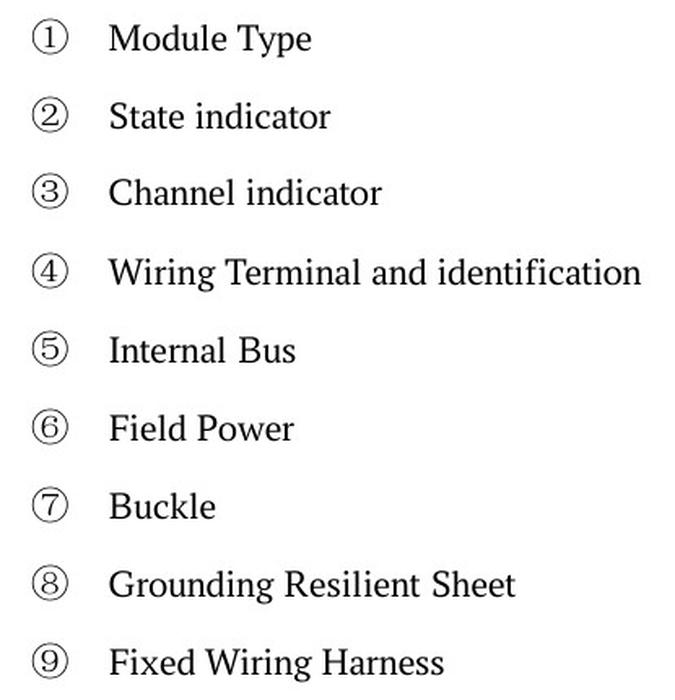 ① Module Type

② State indicator

③ Channel indicator

④ Wiring Terminal and identification

⑤ Internal Bus

⑥ Field Power

⑦ Buckle

⑧ Grounding Resilient Sheet

⑨ Fixed Wiring Harness